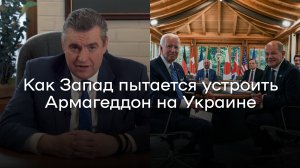 Как Запад пытается устроить Армагеддон на Украине